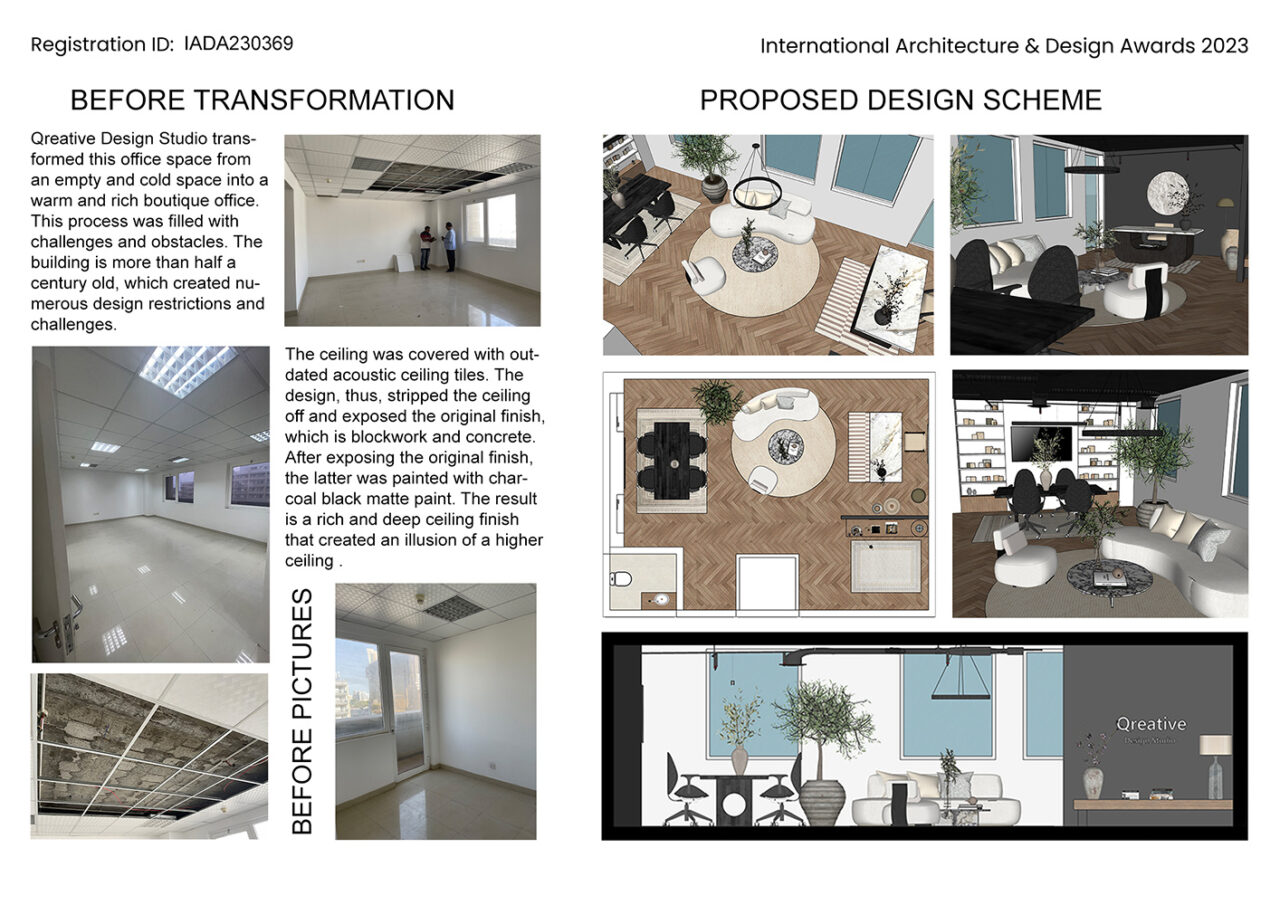 Registration ID: IADA230369

International Architecture & Design Awards 2023

BEFORE TRANSFORMATION

Qreative Design Studio transformed this office space from an empty and cold space into a warm and rich boutique office. This process was filled with challenges and obstacles. The building is more than half a century old, which created numerous design restrictions and challenges.

The ceiling was covered with outdated acoustic ceiling tiles. The design, thus, stripped the ceiling off and exposed the original finish, which is blockwork and concrete. After exposing the original finish, the latter was painted with charcoal black matte paint. The result is a rich and deep ceiling finish that created an illusion of a higher ceiling .

BEFORE PICTURES

PROPOSED DESIGN SCHEME

Qreative
Design Studio